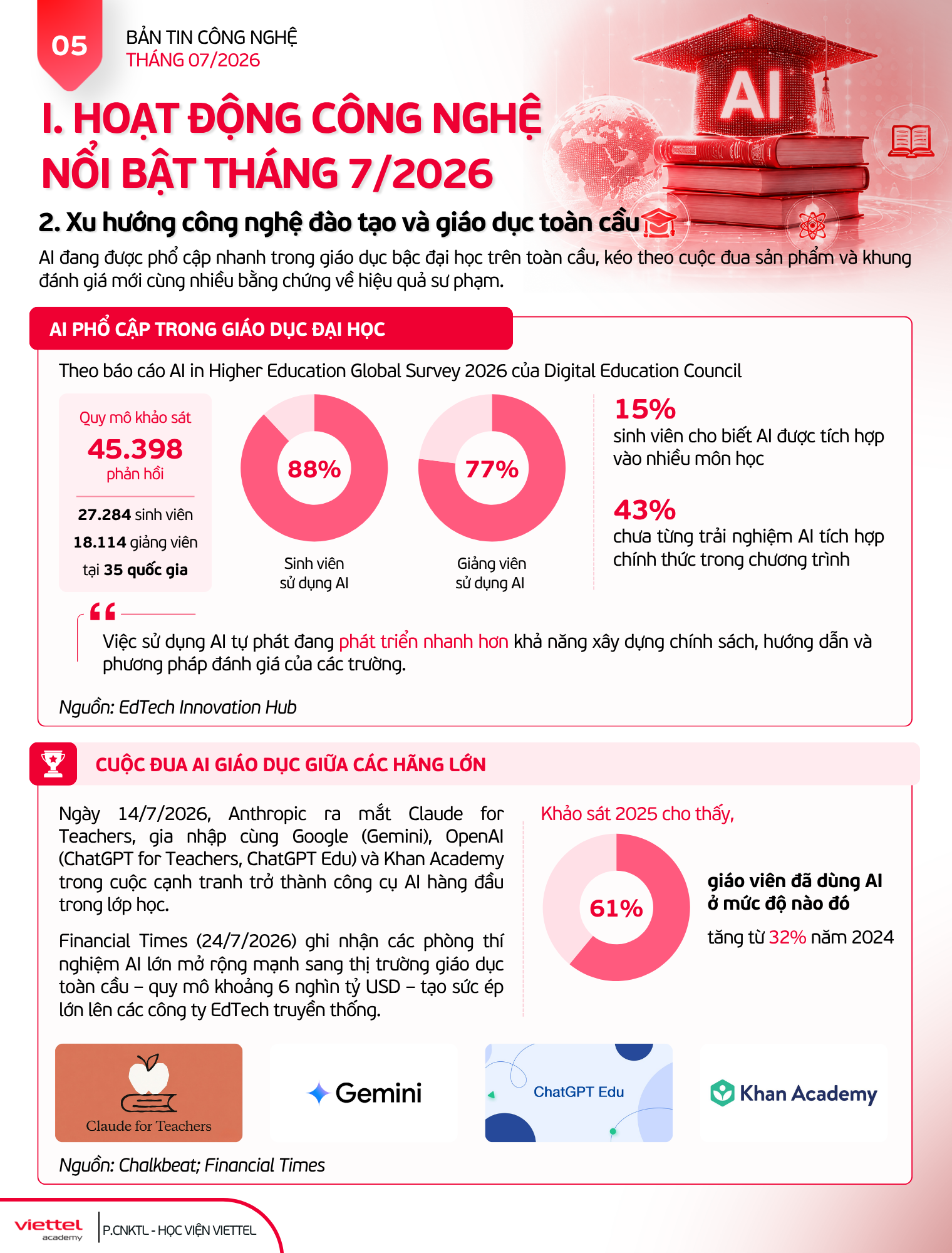 05

BẢN TIN CÔNG NGHỆ
THÁNG 07/2026

AI

I. HOẠT ĐỘNG CÔNG NGHỆ NỔI BẬT THÁNG 7/2026

2. Xu hướng công nghệ đào tạo và giáo dục toàn cầu

AI đang được phổ cập nhanh trong giáo dục bậc đại học trên toàn cầu, kéo theo cuộc đua sản phẩm và khung đánh giá mới cùng nhiều bằng chứng về hiệu quả sư phạm.

AI PHỔ CẬP TRONG GIÁO DỤC ĐẠI HỌC

Theo báo cáo AI in Higher Education Global Survey 2026 của Digital Education Council

Quy mô khảo sát
45.398
phản hồi

27.284 sinh viên
18.114 giảng viên
tại 35 quốc gia

88%
Sinh viên sử dụng AI

77%
Giảng viên sử dụng AI

15%
sinh viên cho biết AI được tích hợp vào nhiều môn học

43%
chưa từng trải nghiệm AI tích hợp chính thức trong chương trình

Việc sử dụng AI tự phát đang phát triển nhanh hơn khả năng xây dựng chính sách, hướng dẫn và phương pháp đánh giá của các trường.

Nguồn: EdTech Innovation Hub

CUỘC ĐUA AI GIÁO DỤC GIỮA CÁC HÃNG LỚN

Ngày 14/7/2026, Anthropic ra mắt Claude for Teachers, gia nhập cùng Google (Gemini), OpenAI (ChatGPT for Teachers, ChatGPT Edu) và Khan Academy trong cuộc cạnh tranh trở thành công cụ AI hàng đầu trong lớp học.

Financial Times (24/7/2026) ghi nhận các phòng thí nghiệm AI lớn mở rộng mạnh sang thị trường giáo dục toàn cầu – quy mô khoảng 6 nghìn tỷ USD – tạo sức ép lớn lên các công ty EdTech truyền thống.

Khảo sát 2025 cho thấy,

61%

giáo viên đã dùng AI ở mức độ nào đó

tăng từ 32% năm 2024

Claude for Teachers

Gemini

ChatGPT Edu

Khan Academy

Nguồn: Chalkbeat; Financial Times

viettel academy

P.CNKTL - HỌC VIỆN VIETTEL